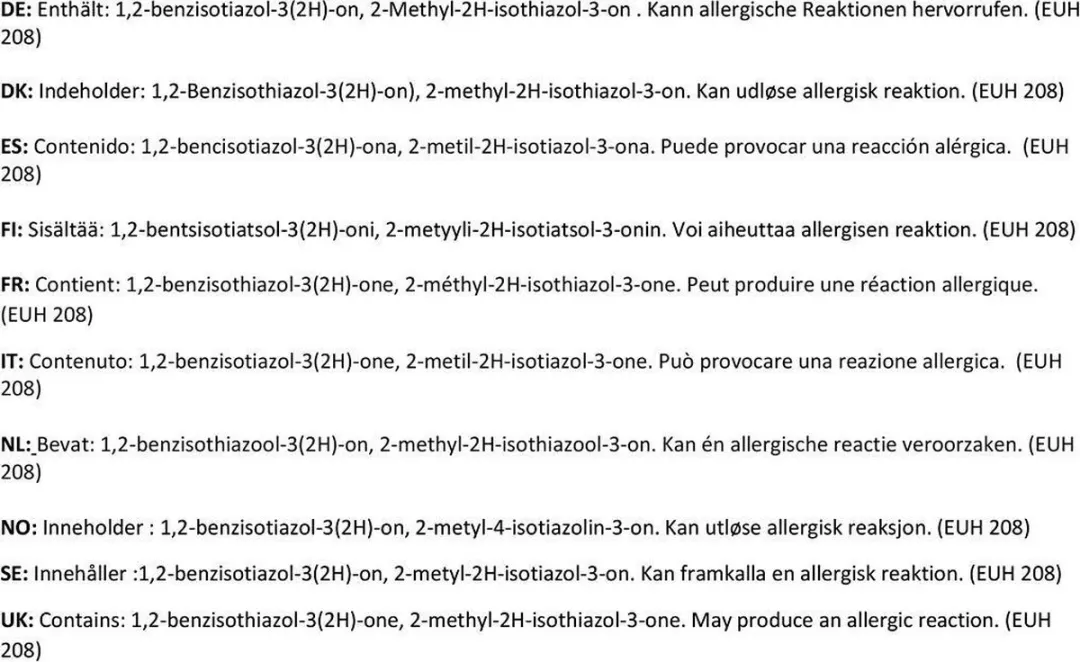 DE: Enthält: 1,2-benzisotiazol-3(2H)-on, 2-Methyl-2H-isothiazol-3-on . Kann allergische Reaktionen hervorrufen. (EUH 208)

DK: Indeholder: 1,2-Benzisothiazol-3(2H)-on), 2-methyl-2H-isothiazol-3-on. Kan udløse allergisk reaktion. (EUH 208)

ES: Contenido: 1,2-bencisotiazol-3(2H)-ona, 2-metil-2H-isotiazol-3-ona. Puede provocar una reacción alérgica. (EUH 208)

FI: Sisältää: 1,2-bentsisotiatsol-3(2H)-oni, 2-metyyli-2H-isotiatsol-3-onin. Voi aiheuttaa allergisen reaktion. (EUH 208)

FR: Contient: 1,2-benzisothiazol-3(2H)-one, 2-méthyl-2H-isothiazol-3-one. Peut produire une réaction allergique. (EUH 208)

IT: Contenuto: 1,2-benzisotiazol-3(2H)-one, 2-metil-2H-isotiazol-3-one. Può provocare una reazione allergica. (EUH 208)

NL: Bevat: 1,2-benzisothiazool-3(2H)-on, 2-methyl-2H-isothiazool-3-on. Kan én allergische reactie veroorzaken. (EUH 208)

NO: Inneholder : 1,2-benzisotiazol-3(2H)-on, 2-metyl-4-isotiazolin-3-on. Kan utløse allergisk reaksjon. (EUH 208)

SE: Innehåller :1,2-benzisotiazol-3(2H)-on, 2-metyl-2H-isotiazol-3-on. Kan framkalla en allergisk reaktion. (EUH 208)

UK: Contains: 1,2-benzisothiazol-3(2H)-one, 2-methyl-2H-isothiazol-3-one. May produce an allergic reaction. (EUH 208)